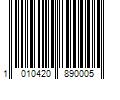 1 010420 890005